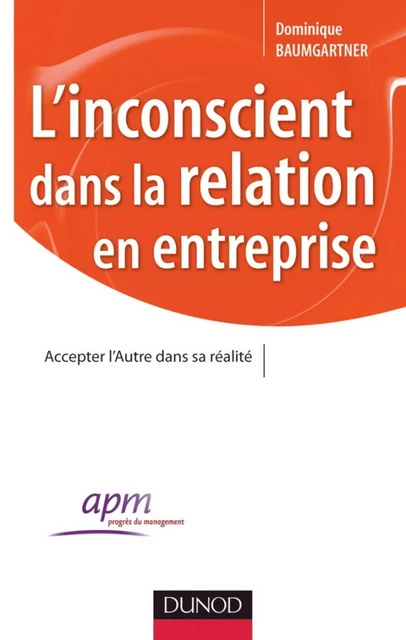 Dominique
BAUMGARTNER

L'inconscient dans la relation en entreprise

Accepter l'Autre dans sa réalité

apm
progrès du management

DUNOD